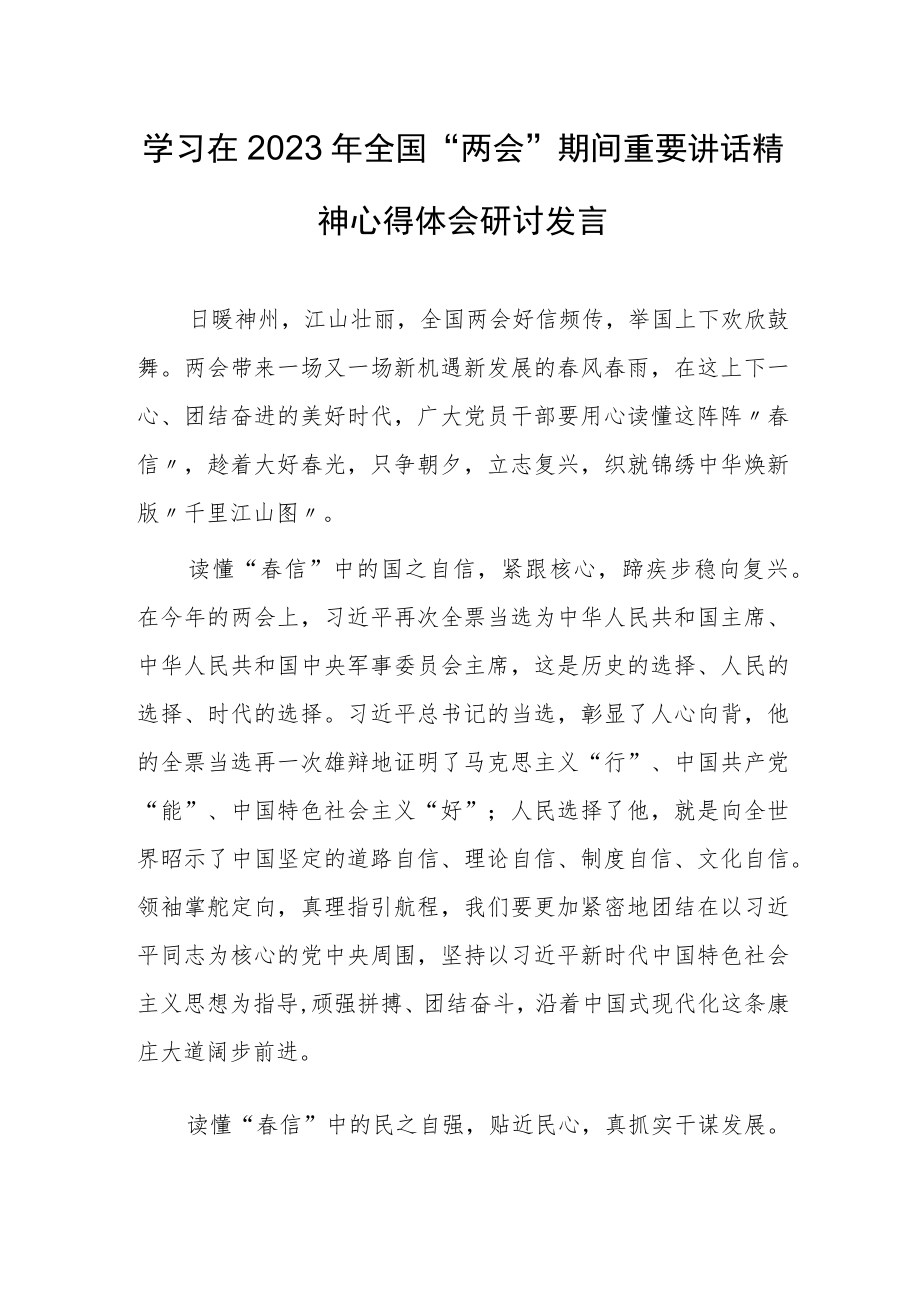 学习在2023年全国“两会”期间重要讲话精神心得体会研讨发言

日暖神州，江山壮丽，全国两会好信频传，举国上下欢欣鼓舞。两会带来一场又一场新机遇新发展的春风春雨，在这上下一心、团结奋进的美好时代，广大党员干部要用心读懂这阵阵〃春信〃，趁着大好春光，只争朝夕，立志复兴，织就锦绣中华焕新版〃千里江山图〃。

读懂“春信”中的国之自信，紧跟核心，蹄疾步稳向复兴。在今年的两会上，习近平再次全票当选为中华人民共和国主席、中华人民共和国中央军事委员会主席，这是历史的选择、人民的选择、时代的选择。习近平总书记的当选，彰显了人心向背，他的全票当选再一次雄辩地证明了马克思主义“行”、中国共产党“能”、中国特色社会主义“好”；人民选择了他，就是向全世界昭示了中国坚定的道路自信、理论自信、制度自信、文化自信。领袖掌舵定向，真理指引航程，我们要更加紧密地团结在以习近平同志为核心的党中央周围，坚持以习近平新时代中国特色社会主义思想为指导,顽强拼搏、团结奋斗，沿着中国式现代化这条康庄大道阔步前进。

读懂“春信”中的民之自强，贴近民心，真抓实干谋发展。